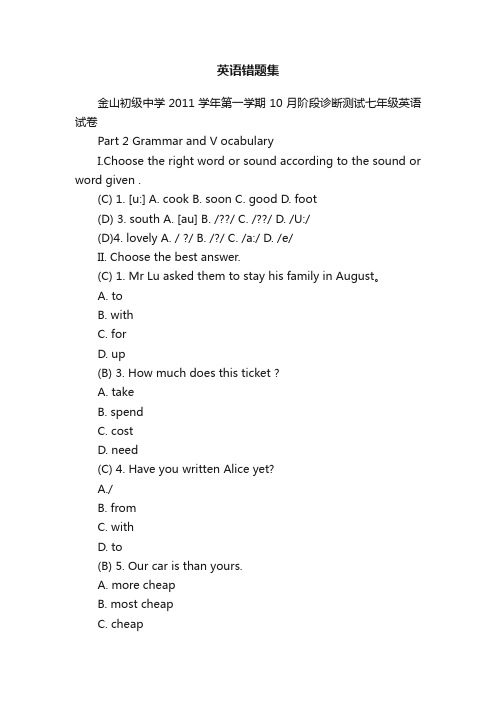 英语错题集

金山初级中学 2011 学年第一学期 10 月阶段诊断测试七年级英语试卷

Part 2 Grammar and V ocabulary

I.Choose the right word or sound according to the sound or word given .

(C) 1. [u:] A. cook B. soon C. good D. foot

(D) 3. south A. [au] B. /??/ C. /??/ D. /U:/

(D)4. lovely A. / ?/ B. /?/ C. /a:/ D. /e/

II. Choose the best answer.

(C) 1. Mr Lu asked them to stay his family in August。

A. to

B. with

C. for

D. up

(B) 3. How much does this ticket ?

A. take

B. spend

C. cost

D. need

(C) 4. Have you written Alice yet?

A./

B. from

C. with

D. to

(B) 5. Our car is than yours.

A. more cheap

B. most cheap

C. cheap